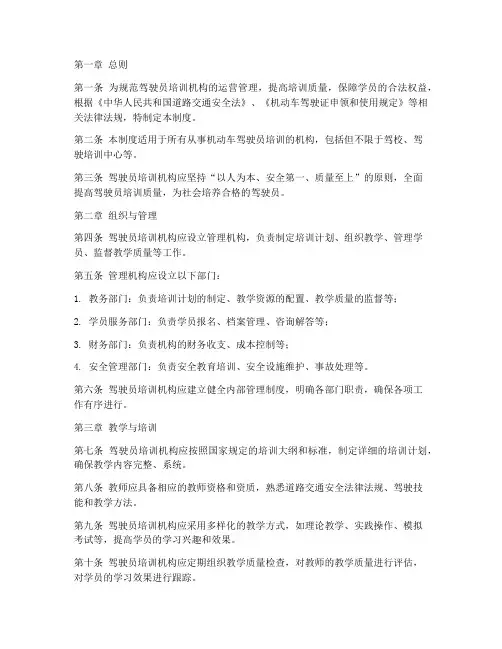 第一章 总则

第一条 为规范驾驶员培训机构的运营管理，提高培训质量，保障学员的合法权益，根据《中华人民共和国道路交通安全法》、《机动车驾驶证申领和使用规定》等相关法律法规，特制定本制度。

第二条 本制度适用于所有从事机动车驾驶员培训的机构，包括但不限于驾校、驾驶培训中心等。

第三条 驾驶员培训机构应坚持“以人为本、安全第一、质量至上”的原则，全面提高驾驶员培训质量，为社会培养合格的驾驶员。

第二章 组织与管理

第四条 驾驶员培训机构应设立管理机构，负责制定培训计划、组织教学、管理学员、监督教学质量等工作。

第五条 管理机构应设立以下部门：

1. 教务部门：负责培训计划的制定、教学资源的配置、教学质量的监督等；

2. 学员服务部门：负责学员报名、档案管理、咨询解答等；

3. 财务部门：负责机构的财务收支、成本控制等；

4. 安全管理部门：负责安全教育培训、安全设施维护、事故处理等。

第六条 驾驶员培训机构应建立健全内部管理制度，明确各部门职责，确保各项工作有序进行。

第三章 教学与培训

第七条 驾驶员培训机构应按照国家规定的培训大纲和标准，制定详细的培训计划，确保教学内容完整、系统。

第八条 教师应具备相应的教师资格和资质，熟悉道路交通安全法律法规、驾驶技能和教学方法。

第九条 驾驶员培训机构应采用多样化的教学方式，如理论教学、实践操作、模拟考试等，提高学员的学习兴趣和效果。

第十条 驾驶员培训机构应定期组织教学质量检查，对教师的教学质量进行评估，对学员的学习效果进行跟踪。